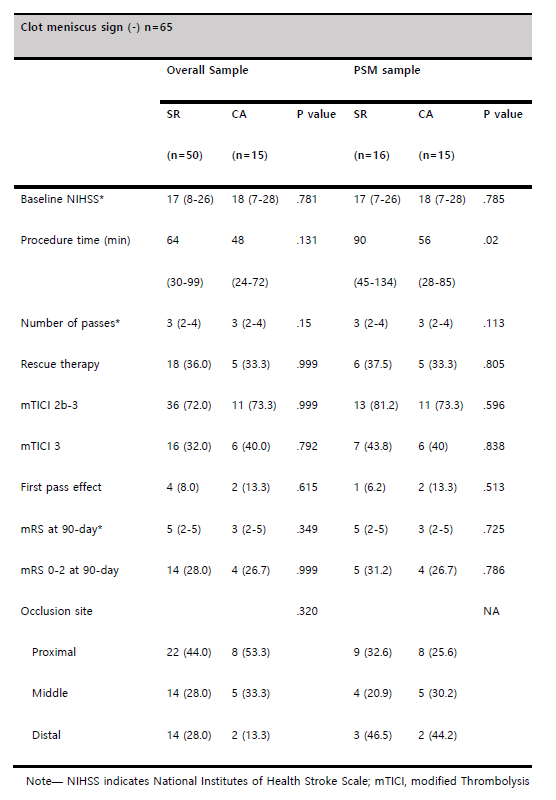 Clot meniscus sign (-) n=65

| | Overall Sample | | | PSM sample | | |
|---|---|---|---|---|---|---|
| | SR (n=50) | CA (n=15) | P value | SR (n=16) | CA (n=15) | P value |
| Baseline NIHSS* | 17 (8-26) | 18 (7-28) | .781 | 17 (7-26) | 18 (7-28) | .785 |
| Procedure time (min) | 64 (30-99) | 48 (24-72) | .131 | 90 (45-134) | 56 (28-85) | .02 |
| Number of passes* | 3 (2-4) | 3 (2-4) | .15 | 3 (2-4) | 3 (2-4) | .113 |
| Rescue therapy | 18 (36.0) | 5 (33.3) | .999 | 6 (37.5) | 5 (33.3) | .805 |
| mTICI 2b-3 | 36 (72.0) | 11 (73.3) | .999 | 13 (81.2) | 11 (73.3) | .596 |
| mTICI 3 | 16 (32.0) | 6 (40.0) | .792 | 7 (43.8) | 6 (40) | .838 |
| First pass effect | 4 (8.0) | 2 (13.3) | .615 | 1 (6.2) | 2 (13.3) | .513 |
| mRS at 90-day* | 5 (2-5) | 3 (2-5) | .349 | 5 (2-5) | 3 (2-5) | .725 |
| mRS 0-2 at 90-day | 14 (28.0) | 4 (26.7) | .999 | 5 (31.2) | 4 (26.7) | .786 |
| Occlusion site | | | .320 | | | NA |
| Proximal | 22 (44.0) | 8 (53.3) | | 9 (32.6) | 8 (25.6) | |
| Middle | 14 (28.0) | 5 (33.3) | | 4 (20.9) | 5 (30.2) | |
| Distal | 14 (28.0) | 2 (13.3) | | 3 (46.5) | 2 (44.2) | |

Note— NIHSS indicates National Institutes of Health Stroke Scale; mTICI, modified Thrombolysis